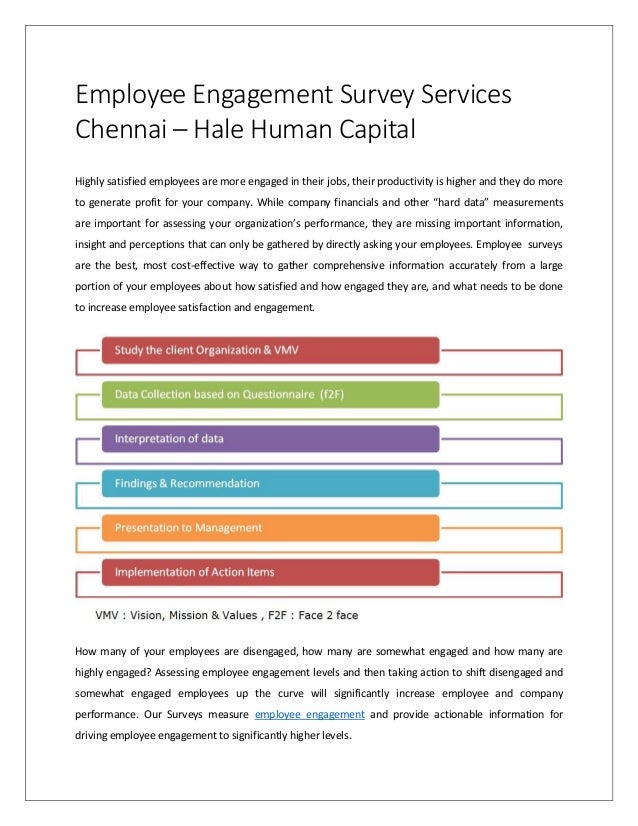 Employee Engagement Survey Services Chennai – Hale Human Capital

Highly satisfied employees are more engaged in their jobs, their productivity is higher and they do more to generate profit for your company. While company financials and other "hard data" measurements are important for assessing your organization's performance, they are missing important information, insight and perceptions that can only be gathered by directly asking your employees. Employee surveys are the best, most cost-effective way to gather comprehensive information accurately from a large portion of your employees about how satisfied and how engaged they are, and what needs to be done to increase employee satisfaction and engagement.

Study the client Organization & VMV

Data Collection based on Questionnaire (f2F)

Interpretation of data

Findings & Recommendation

Presentation to Management

Implementation of Action Items

VMV : Vision, Mission & Values , F2F : Face 2 face

How many of your employees are disengaged, how many are somewhat engaged and how many are highly engaged? Assessing employee engagement levels and then taking action to shift disengaged and somewhat engaged employees up the curve will significantly increase employee and company performance. Our Surveys measure employee engagement and provide actionable information for driving employee engagement to significantly higher levels.